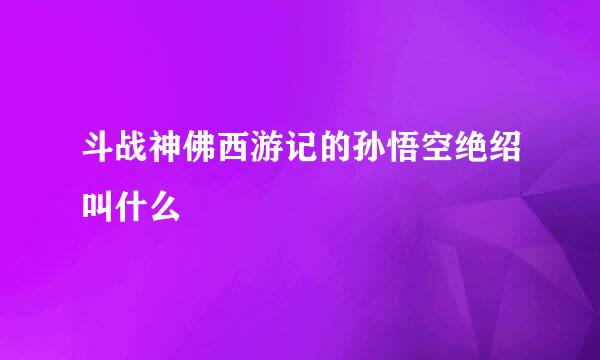 斗战神佛西游记的孙悟空绝绍叫什么